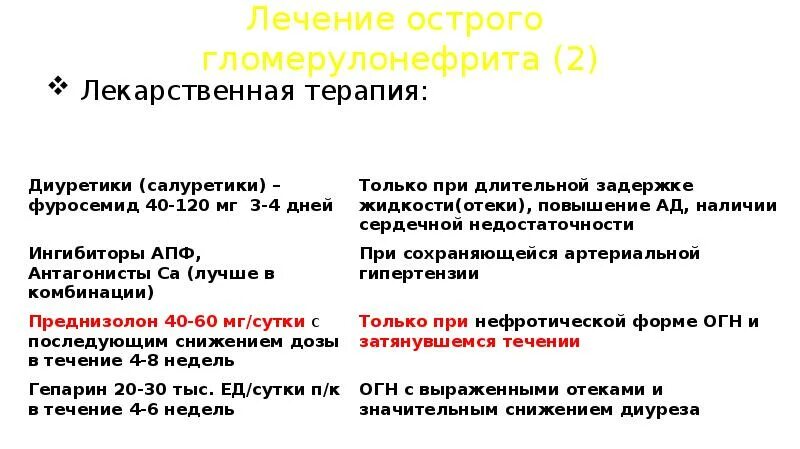 Лечение острого гломерулонефрита (2)

❖ Лекарственная терапия:

| Диуретики (салуретики) – фуросемид 40-120 мг 3-4 дней | Только при длительной задержке жидкости(отеки), повышение АД, наличии сердечной недостаточности |
|---|---|
| Ингибиторы АПФ, Антагонисты Са (лучше в комбинации) | При сохраняющейся артериальной гипертензии |
| Преднизолон 40-60 мг/сутки с последующим снижением дозы в течение 4-8 недель | Только при нефротической форме ОГН и затянувшемся течении |
| Гепарин 20-30 тыс. ЕД/сутки п/к в течение 4-6 недель | ОГН с выраженными отеками и значительным снижением диуреза |